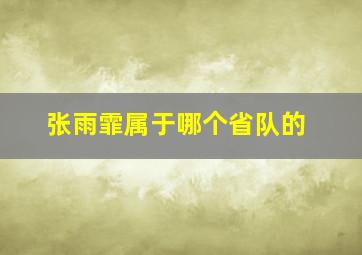 张雨霏属于哪个省队的